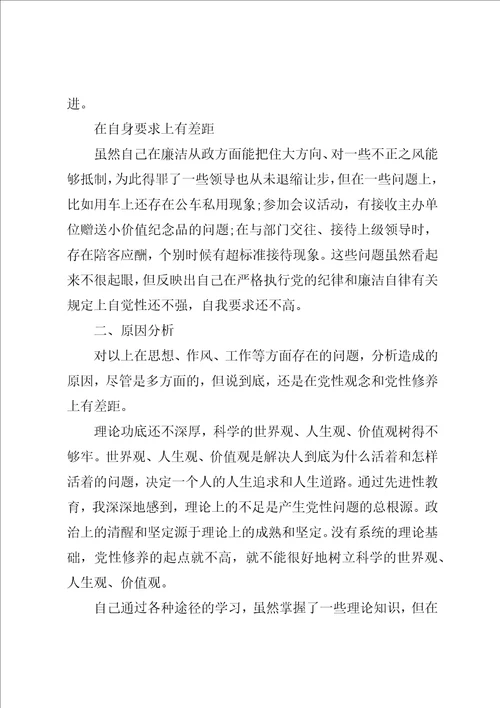 进。

在自身要求上有差距

虽然自己在廉洁从政方面能把住大方向、对一些不正之风能够抵制，为此得罪了一些领导也从未退缩让步，但在一些问题上，比如用车上还存在公车私用现象；参加会议活动，有接收主办单位赠送小价值纪念品的问题；在与部门交往、接待上级领导时，存在陪客应酬，个别时候有超标准接待现象。这些问题虽然看起来不很起眼，但反映出自己在严格执行党的纪律和廉洁自律有关规定上自觉性还不强，自我要求还不高。

二、原因分析

对以上在思想、作风、工作等方面存在的问题，分析造成的原因，尽管是多方面的，但说到底，还是在党性观念和党性修养上有差距。

理论功底还不深厚，科学的世界观、人生观、价值观树得不够牢。世界观、人生观、价值观是解决人到底为什么活着和怎样活着的问题，决定一个人的人生追求和人生道路。通过先进性教育，我深深地感到，理论上的不足是产生党性问题的总根源。政治上的清醒和坚定源于理论上的成熟和坚定。没有系统的理论基础，党性修养的起点就不高，就不能很好地树立科学的世界观、人生观、价值观。

自己通过各种途径的学习，虽然掌握了一些理论知识，但在